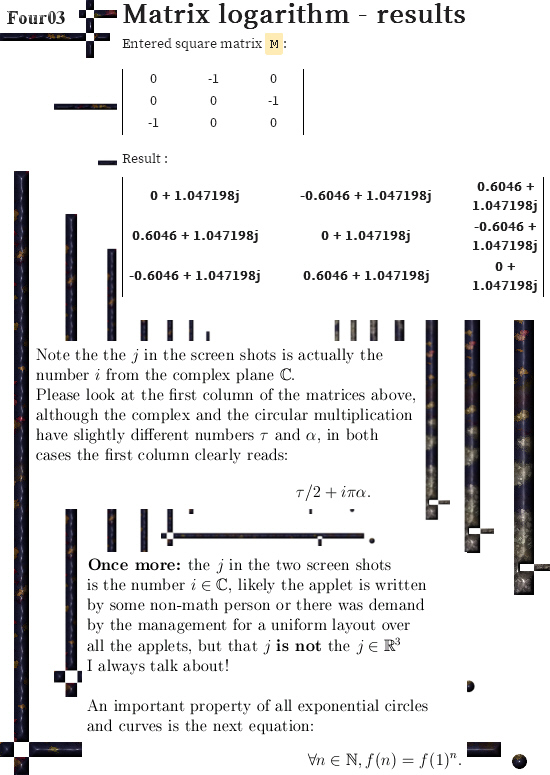 Four03

Matrix logarithm - results

Entered square matrix M :

| 0 | -1 | 0 |
|---|---|---|
| 0 | 0 | -1 |
| -1 | 0 | 0 |

Result :

| 0 + 1.047198j | -0.6046 + 1.047198j | 0.6046 + 1.047198j |
|---|---|---|
| 0.6046 + 1.047198j | 0 + 1.047198j | -0.6046 + 1.047198j |
| -0.6046 + 1.047198j | 0.6046 + 1.047198j | 0 + 1.047198j |

Note the the $j$ in the screen shots is actually the number $i$ from the complex plane $\mathbb{C}$.
Please look at the first column of the matrices above, although the complex and the circular multiplication have slightly different numbers $\tau$ and $\alpha$, in both cases the first column clearly reads:

$\tau/2 + i\pi\alpha.$

**Once more:** the $j$ in the two screen shots is the number $i \in \mathbb{C}$, likely the applet is written by some non-math person or there was demand by the management for a uniform layout over all the applets, but that $j$ **is not** the $j \in \mathbb{R}^3$ I always talk about!

An important property of all exponential circles and curves is the next equation:

$\forall n \in \mathbb{N}, f(n) = f(1)^n.$